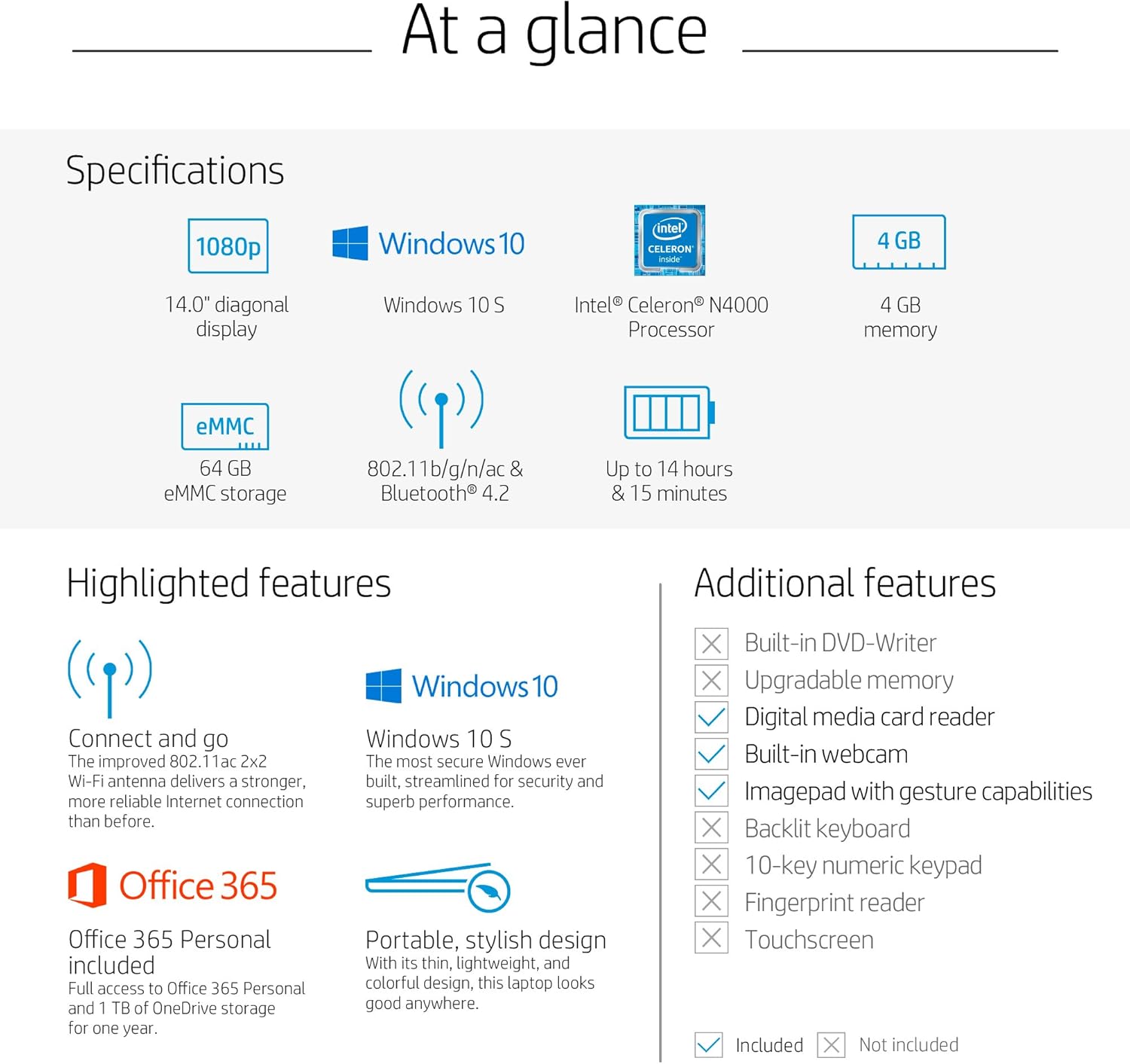 At a glance

Specifications

1080p
14.0" diagonal display

Windows 10
Windows 10 S

intel CELERON inside
Intel® Celeron® N4000 Processor

4 GB
4 GB memory

eMMC
64 GB eMMC storage

802.11b/g/n/ac & Bluetooth® 4.2

Up to 14 hours & 15 minutes

Highlighted features

Connect and go
The improved 802.11ac 2x2 Wi-Fi antenna delivers a stronger, more reliable Internet connection than before.

Windows 10
Windows 10 S
The most secure Windows ever built, streamlined for security and superb performance.

Office 365
Office 365 Personal included
Full access to Office 365 Personal and 1 TB of OneDrive storage for one year.

Portable, stylish design
With its thin, lightweight, and colorful design, this laptop looks good anywhere.

Additional features

Built-in DVD-Writer
Upgradable memory
Digital media card reader
Built-in webcam
Imagepad with gesture capabilities
Backlit keyboard
10-key numeric keypad
Fingerprint reader
Touchscreen

Included Not included